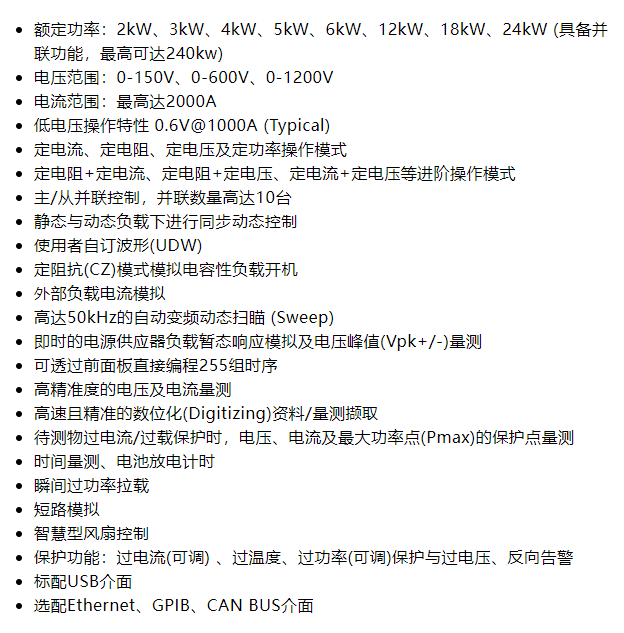 - 额定功率：2kW、3kW、4kW、5kW、6kW、12kW、18kW、24kW (具备并联功能，最高可达240kw)
- 电压范围：0-150V、0-600V、0-1200V
- 电流范围：最高达2000A
- 低电压操作特性 0.6V@1000A (Typical)
- 定电流、定电阻、定电压及定功率操作模式
- 定电阻+定电流、定电阻+定电压、定电流+定电压等进阶操作模式
- 主/从并联控制，并联数量高达10台
- 静态与动态负载下进行同步动态控制
- 使用者自订波形(UDW)
- 定阻抗(CZ)模式模拟电容性负载开机
- 外部负载电流模拟
- 高达50kHz的自动变频动态扫瞄 (Sweep)
- 即时的电源供应器负载暂态响应模拟及电压峰值(Vpk+/-)量测
- 可透过前面板直接编程255组时序
- 高精准度的电压及电流量测
- 高速且精准的数位化(Digitizing)资料/量测撷取
- 待测物过电流/过载保护时，电压、电流及最大功率点(Pmax)的保护点量测
- 时间量测、电池放电计时
- 瞬间过功率拉载
- 短路模拟
- 智慧型风扇控制
- 保护功能：过电流(可调) 、过温度、过功率(可调)保护与过电压、反向告警
- 标配USB介面
- 选配Ethernet、GPIB、CAN BUS介面